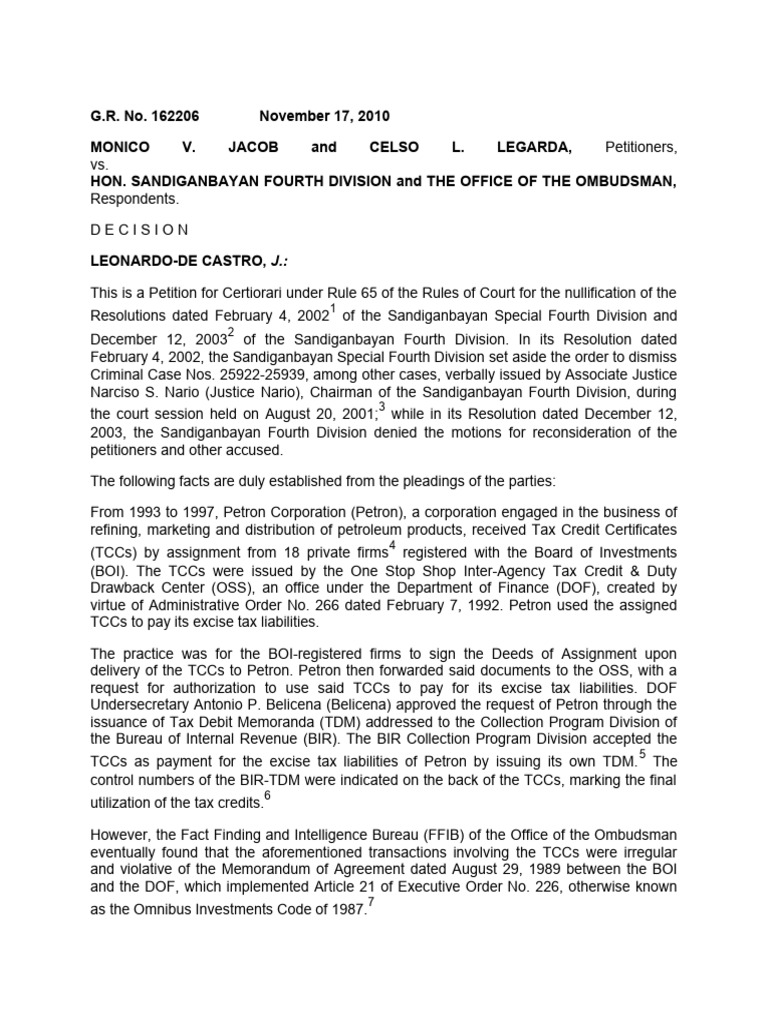 G.R. No. 162206 November 17, 2010

MONICO V. JACOB and CELSO L. LEGARDA, Petitioners,
vs.
HON. SANDIGANBAYAN FOURTH DIVISION and THE OFFICE OF THE OMBUDSMAN, Respondents.

D E C I S I O N

LEONARDO-DE CASTRO, J.:

This is a Petition for Certiorari under Rule 65 of the Rules of Court for the nullification of the Resolutions dated February 4, 2002$^1$ of the Sandiganbayan Special Fourth Division and December 12, 2003$^2$ of the Sandiganbayan Fourth Division. In its Resolution dated February 4, 2002, the Sandiganbayan Special Fourth Division set aside the order to dismiss Criminal Case Nos. 25922-25939, among other cases, verbally issued by Associate Justice Narciso S. Nario (Justice Nario), Chairman of the Sandiganbayan Fourth Division, during the court session held on August 20, 2001;$^3$ while in its Resolution dated December 12, 2003, the Sandiganbayan Fourth Division denied the motions for reconsideration of the petitioners and other accused.

The following facts are duly established from the pleadings of the parties:

From 1993 to 1997, Petron Corporation (Petron), a corporation engaged in the business of refining, marketing and distribution of petroleum products, received Tax Credit Certificates (TCCs) by assignment from 18 private firms$^4$ registered with the Board of Investments (BOI). The TCCs were issued by the One Stop Shop Inter-Agency Tax Credit & Duty Drawback Center (OSS), an office under the Department of Finance (DOF), created by virtue of Administrative Order No. 266 dated February 7, 1992. Petron used the assigned TCCs to pay its excise tax liabilities.

The practice was for the BOI-registered firms to sign the Deeds of Assignment upon delivery of the TCCs to Petron. Petron then forwarded said documents to the OSS, with a request for authorization to use said TCCs to pay for its excise tax liabilities. DOF Undersecretary Antonio P. Belicena (Belicena) approved the request of Petron through the issuance of Tax Debit Memoranda (TDM) addressed to the Collection Program Division of the Bureau of Internal Revenue (BIR). The BIR Collection Program Division accepted the TCCs as payment for the excise tax liabilities of Petron by issuing its own TDM.$^5$ The control numbers of the BIR-TDM were indicated on the back of the TCCs, marking the final utilization of the tax credits.$^6$

However, the Fact Finding and Intelligence Bureau (FFIB) of the Office of the Ombudsman eventually found that the aforementioned transactions involving the TCCs were irregular and violative of the Memorandum of Agreement dated August 29, 1989 between the BOI and the DOF, which implemented Article 21 of Executive Order No. 226, otherwise known as the Omnibus Investments Code of 1987.$^7$